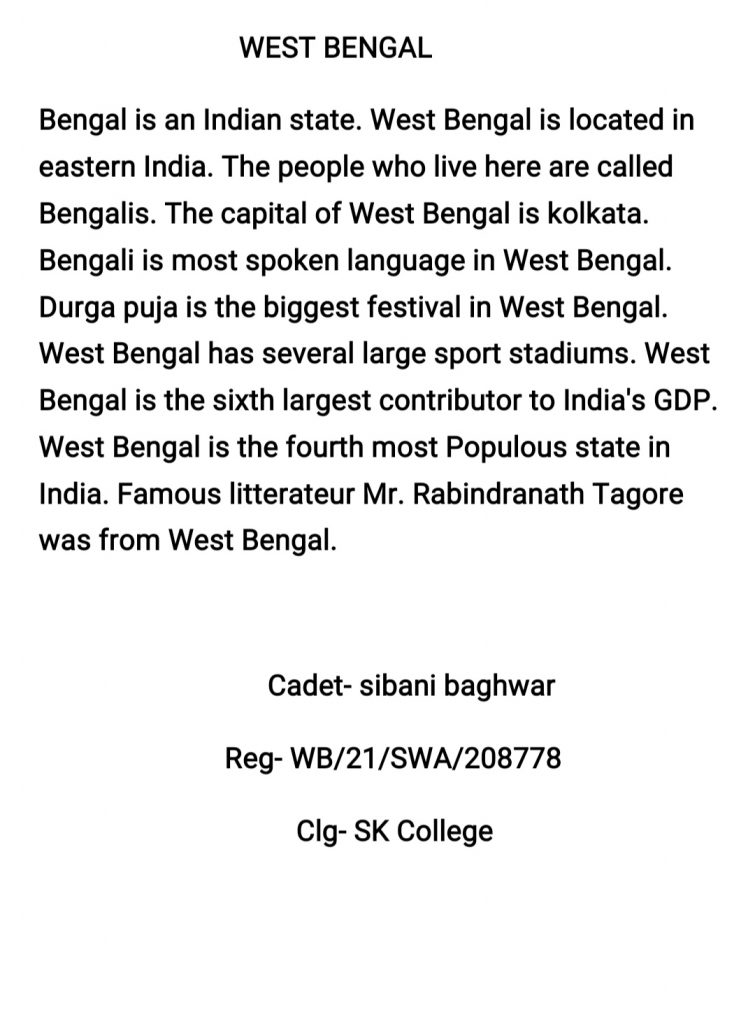 WEST BENGAL

Bengal is an Indian state. West Bengal is located in eastern India. The people who live here are called Bengalis. The capital of West Bengal is kolkata. Bengali is most spoken language in West Bengal. Durga puja is the biggest festival in West Bengal. West Bengal has several large sport stadiums. West Bengal is the sixth largest contributor to India's GDP. West Bengal is the fourth most Populous state in India. Famous litterateur Mr. Rabindranath Tagore was from West Bengal.

Cadet- sibani baghwar

Reg- WB/21/SWA/208778

Clg- SK College